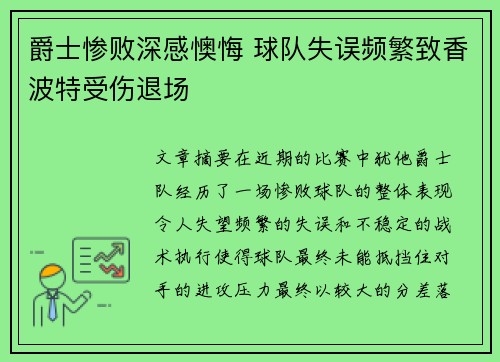 爵士惨败深感懊悔 球队失误频繁致香波特受伤退场

文章摘要在近期的比赛中犹他爵士队经历了一场惨败球队的整体表现令人失望频繁的失误和不稳定的战术执行使得球队最终未能抵挡住对手的进攻压力最终以较大的分差落